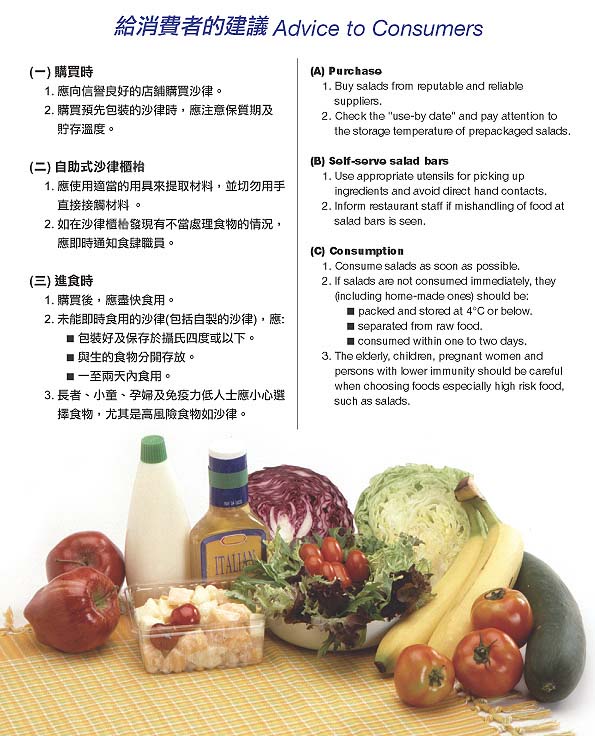 給消費者的建議 Advice to Consumers

(一) 購買時
1. 應向信譽良好的店舖購買沙律。
2. 購買預先包裝的沙律時，應注意保質期及貯存溫度。

(二) 自助式沙律櫃枱
1. 應使用適當的用具來提取材料，並切勿用手直接接觸材料 。
2. 如在沙律櫃枱發現有不當處理食物的情況，應即時通知食肆職員。

(三) 進食時
1. 購買後，應盡快食用。
2. 未能即時食用的沙律(包括自製的沙律)，應:
■ 包裝好及保存於攝氏四度或以下。
■ 與生的食物分開存放。
■ 一至兩天內食用。
3. 長者、小童、孕婦及免疫力低人士應小心選擇食物，尤其是高風險食物如沙律。

(A) Purchase
1. Buy salads from reputable and reliable suppliers.
2. Check the "use-by date" and pay attention to the storage temperature of prepackaged salads.

(B) Self-serve salad bars
1. Use appropriate utensils for picking up ingredients and avoid direct hand contacts.
2. Inform restaurant staff if mishandling of food at salad bars is seen.

(C) Consumption
1. Consume salads as soon as possible.
2. If salads are not consumed immediately, they (including home-made ones) should be:
■ packed and stored at 4°C or below.
■ separated from raw food.
■ consumed within one to two days.
3. The elderly, children, pregnant women and persons with lower immunity should be careful when choosing foods especially high risk food, such as salads.

ITALIAN